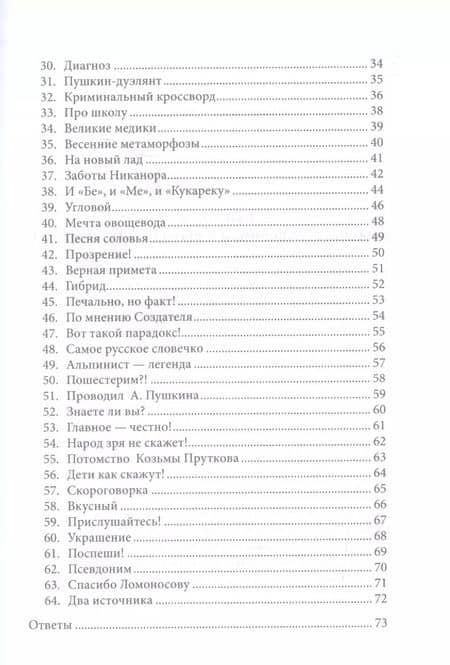 30. Диагноз ........ 34
31. Пушкин-дуэлянт ........ 35
32. Криминальный кроссворд ........ 36
33. Про школу ........ 38
34. Великие медики ........ 39
35. Весенние метаморфозы ........ 40
36. На новый лад ........ 41
37. Заботы Никанора ........ 42
38. И «Бе», и «Ме», и «Кукареку» ........ 44
39. Угловой ........ 46
40. Мечта овощевода ........ 48
41. Песня соловья ........ 49
42. Прозрение! ........ 50
43. Верная примета ........ 51
44. Гибрид ........ 52
45. Печально, но факт! ........ 53
46. По мнению Создателя ........ 54
47. Вот такой парадокс! ........ 55
48. Самое русское словечко ........ 56
49. Альпинист — легенда ........ 57
50. Пошестерим?! ........ 58
51. Проводил А. Пушкина ........ 59
52. Знаете ли вы? ........ 60
53. Главное — честно! ........ 61
54. Народ зря не скажет! ........ 62
55. Потомство Козьмы Пруткова ........ 63
56. Дети как скажут! ........ 64
57. Скороговорка ........ 65
58. Вкусный ........ 66
59. Прислушайтесь! ........ 67
60. Украшение ........ 68
61. Поспеши! ........ 69
62. Псевдоним ........ 70
63. Спасибо Ломоносову ........ 71
64. Два источника ........ 72

Ответы ........ 73